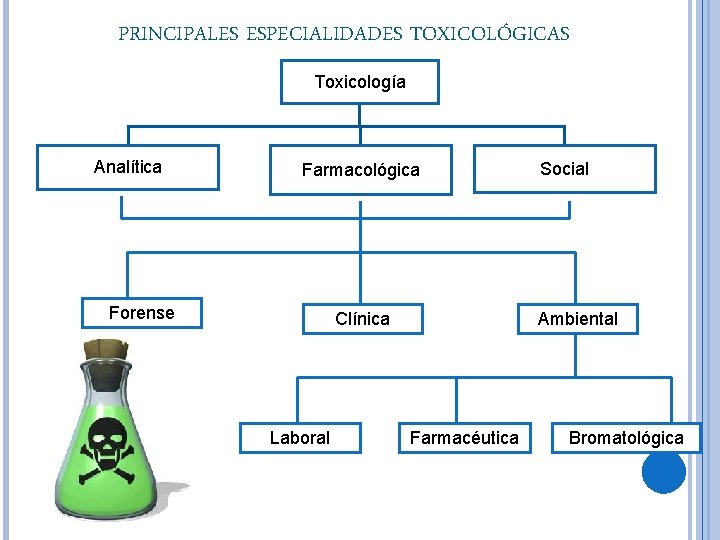 PRINCIPALES ESPECIALIDADES TOXICOLÓGICAS

Toxicología

Analítica

Farmacológica

Social

Forense

Clínica

Ambiental

Laboral

Farmacéutica

Bromatológica